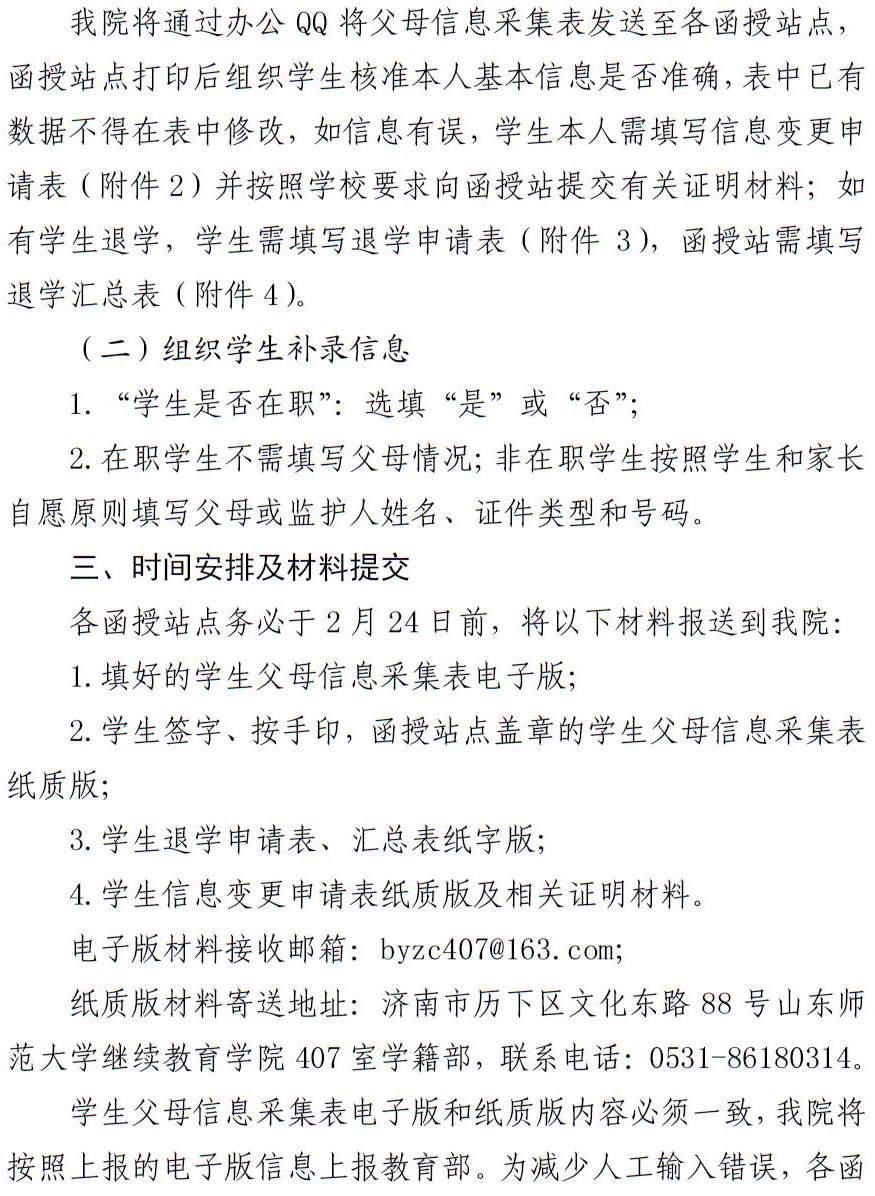 我院将通过办公 QQ 将父母信息采集表发送至各函授站点，函授站点打印后组织学生核准本人基本信息是否准确，表中已有数据不得在表中修改，如信息有误，学生本人需填写信息变更申请表（附件 2）并按照学校要求向函授站提交有关证明材料；如有学生退学，学生需填写退学申请表（附件 3），函授站需填写退学汇总表（附件 4）。

（二）组织学生补录信息

1. “学生是否在职”：选填“是”或“否”；

2. 在职学生不需填写父母情况；非在职学生按照学生和家长自愿原则填写父母或监护人姓名、证件类型和号码。

三、时间安排及材料提交

各函授站点务必于 2 月 24 日前，将以下材料报送到我院：

1. 填好的学生父母信息采集表电子版；

2. 学生签字、按手印，函授站点盖章的学生父母信息采集表纸质版；

3. 学生退学申请表、汇总表纸字版；

4. 学生信息变更申请表纸质版及相关证明材料。

电子版材料接收邮箱：byzc407@163.com;

纸质版材料寄送地址：济南市历下区文化东路 88 号山东师范大学继续教育学院 407 室学籍部，联系电话：0531-86180314。

学生父母信息采集表电子版和纸质版内容必须一致，我院将按照上报的电子版信息上报教育部。为减少人工输入错误，各函